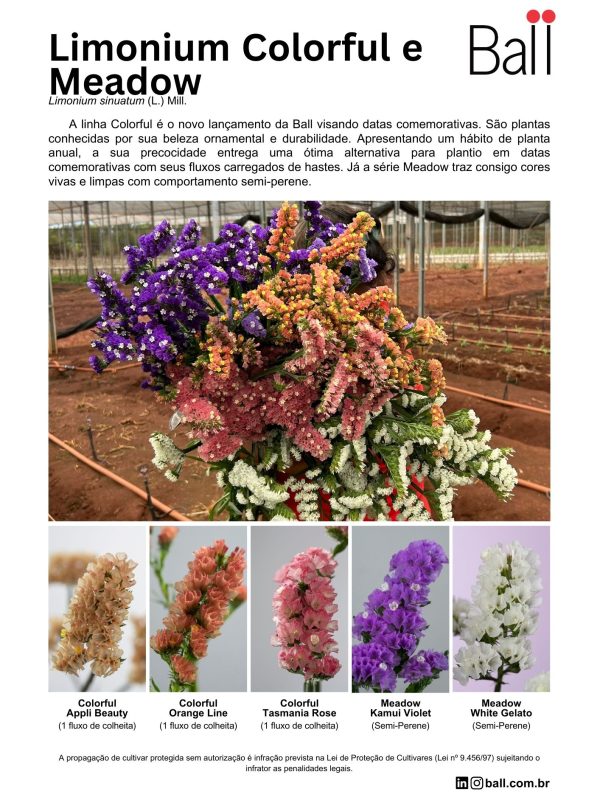 Limonium Colorful e Meadow

Ball

Limonium sinuatum (L.) Mill.

A linha Colorful é o novo lançamento da Ball visando datas comemorativas. São plantas conhecidas por sua beleza ornamental e durabilidade. Apresentando um hábito de planta anual, a sua precocidade entrega uma ótima alternativa para plantio em datas comemorativas com seus fluxos carregados de hastes. Já a série Meadow traz consigo cores vivas e limpas com comportamento semi-perene.

Colorful
Appli Beauty
(1 fluxo de colheita)

Colorful
Orange Line
(1 fluxo de colheita)

Colorful
Tasmania Rose
(1 fluxo de colheita)

Meadow
Kamui Violet
(Semi-Perene)

Meadow
White Gelato
(Semi-Perene)

A propagação de cultivar protegida sem autorização é infração prevista na Lei de Proteção de Cultivares (Lei nº 9.456/97) sujeitando o infrator as penalidades legais.

ball.com.br